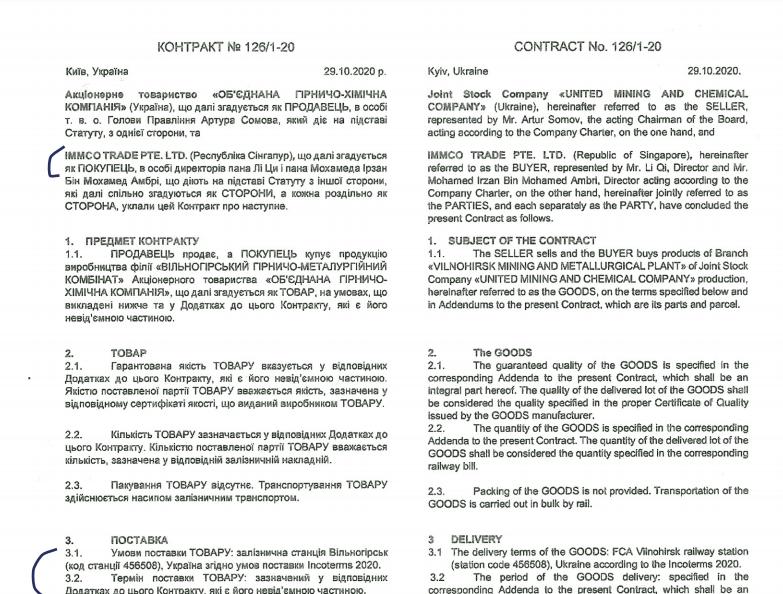 КОНТРАКТ № 126/1-20

Київ, Україна 29.10.2020 р.

Акціонерне товариство «ОБ'ЄДНАНА ГІРНИЧО-ХІМІЧНА КОМПАНІЯ» (Україна), що далі згадується як ПРОДАВЕЦЬ, в особі т. в. о. Голови Правління Артура Сомова, який діє на підставі Статуту, з однієї сторони, та

IMMCO TRADE PTE. LTD. (Республіка Сінгапур), що далі згадується як ПОКУПЕЦЬ, в особі директорів пана Лі Ци і пана Мохамеда Ірзан Бін Мохамед Амбрі, що діють на підставі Статуту з іншої сторони, які далі спільно згадуються як СТОРОНИ, а кожна роздільно як СТОРОНА, уклали цей Контракт про наступне.

1. ПРЕДМЕТ КОНТРАКТУ
1.1. ПРОДАВЕЦЬ продає, а ПОКУПЕЦЬ купує продукцію виробництва філії «ВІЛЬНОГІРСЬКИЙ ГІРНИЧО-МЕТАЛУРГІЙНИЙ КОМБІНАТ» Акціонерного товариства «ОБ'ЄДНАНА ГІРНИЧО-ХІМІЧНА КОМПАНІЯ», що далі згадується як ТОВАР, на умовах, що викладені нижче та у Додатках до цього Контракту, які є його невід'ємною частиною.

2. ТОВАР
2.1. Гарантована якість ТОВАРУ вказується у відповідних Додатках до цього Контракту, які є його невід'ємною частиною. Якістю поставленої партії ТОВАРУ вважається якість, зазначена у відповідному сертифікаті якості, що виданий виробником ТОВАРУ.

2.2. Кількість ТОВАРУ зазначається у відповідних Додатках до цього Контракту. Кількістю поставленої партії ТОВАРУ вважається кількість, зазначена у відповідній залізничній накладній.

2.3. Пакування ТОВАРУ відсутнє. Транспортування ТОВАРУ здійснюється насипом залізничним транспортом.

3. ПОСТАВКА
3.1. Умови поставки ТОВАРУ: залізнична станція Вільногірськ (код станції 456508), Україна згідно умов поставки Incoterms 2020.
3.2. Термін поставки ТОВАРУ: зазначений у відповідних Додатках до цього Контракту, які є його невід'ємною частиною.

CONTRACT No. 126/1-20

Kyiv, Ukraine 29.10.2020.

Joint Stock Company «UNITED MINING AND CHEMICAL COMPANY» (Ukraine), hereinafter referred to as the SELLER, represented by Mr. Artur Somov, the acting Chairman of the Board, acting according to the Company Charter, on the one hand, and

IMMCO TRADE PTE. LTD. (Republic of Singapore), hereinafter referred to as the BUYER, represented by Mr. Li Qi, Director and Mr. Mohamed Irzan Bin Mohamed Ambri, Director acting according to the Company Charter, on the other hand, hereinafter jointly referred to as the PARTIES, and each separately as the PARTY, have concluded the present Contract as follows.

1. SUBJECT OF THE CONTRACT
1.1. The SELLER sells and the BUYER buys products of Branch «VILNOHIRSK MINING AND METALLURGICAL PLANT» of Joint Stock Company «UNITED MINING AND CHEMICAL COMPANY» production, hereinafter referred to as the GOODS, on the terms specified below and in Addendums to the present Contract, which are its parts and parcel.

2. The GOODS
2.1. The guaranteed quality of the GOODS is specified in the corresponding Addenda to the present Contract, which shall be an integral part hereof. The quality of the delivered lot of the GOODS shall be considered the quality specified in the proper Certificate of Quality issued by the GOODS manufacturer.
2.2. The quantity of the GOODS is specified in the corresponding Addenda to the present Contract. The quantity of the delivered lot of the GOODS shall be considered the quantity specified in the corresponding railway bill.

2.3. Packing of the GOODS is not provided. Transportation of the GOODS is carried out in bulk by rail.

3 DELIVERY
3.1 The delivery terms of the GOODS: FCA Vilnohirsk railway station (station code 456508), Ukraine according to the Incoterms 2020.
3.2 The period of the GOODS delivery: specified in the corresponding Addenda to the present Contract, which shall be an